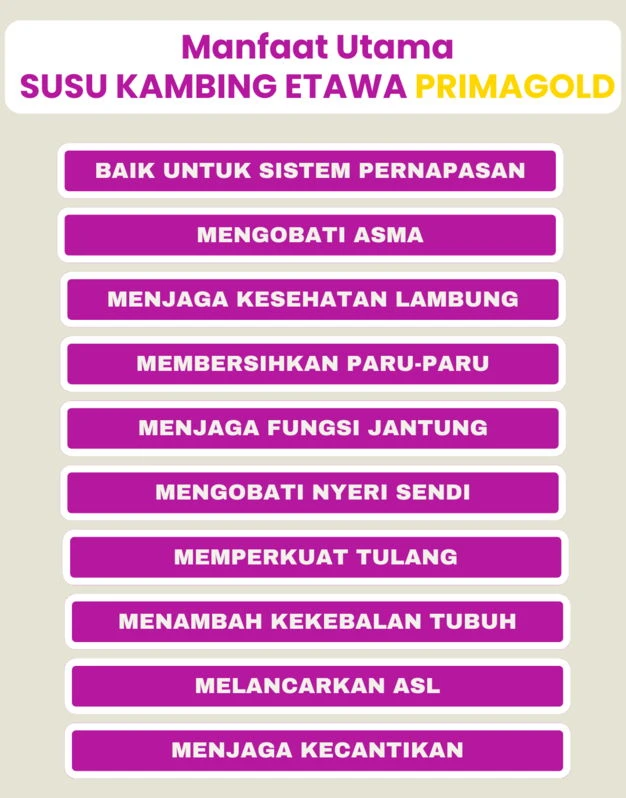 Manfaat Utama
SUSU KAMBING ETAWA PRIMAGOLD

BAIK UNTUK SISTEM PERNAPASAN

MENGOBATI ASMA

MENJAGA KESEHATAN LAMBUNG

MEMBERSIHKAN PARU-PARU

MENJAGA FUNGSI JANTUNG

MENGOBATI NYERI SENDI

MEMPERKUAT TULANG

MENAMBAH KEKEBALAN TUBUH

MELANCARKAN ASL

MENJAGA KECANTIKAN